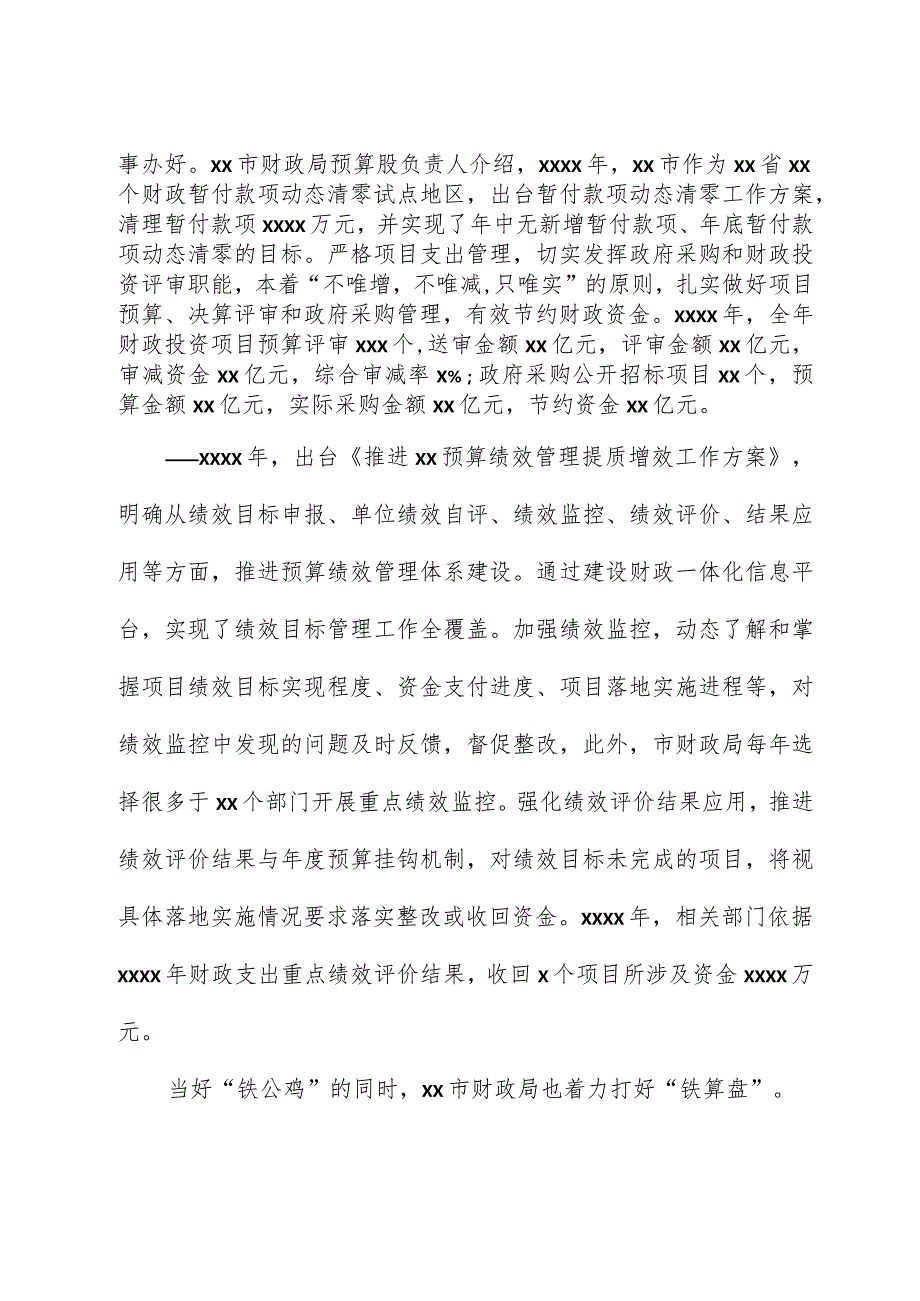 事办好。xx市财政局预算股负责人介绍，xxxx年，xx市作为xx省xx个财政暂付款项动态清零试点地区，出台暂付款项动态清零工作方案，清理暂付款项xxxx万元，并实现了年中无新增暂付款项、年底暂付款项动态清零的目标。严格项目支出管理，切实发挥政府采购和财政投资评审职能，本着“不唯增，不唯减，只唯实”的原则，扎实做好项目预算、决算评审和政府采购管理，有效节约财政资金。xxxx年，全年财政投资项目预算评审xxx个，送审金额xx亿元，评审金额xx亿元，审减资金xx亿元，综合审减率x%；政府采购公开招标项目xx个，预算金额xx亿元，实际采购金额xx亿元，节约资金xx亿元。

——xxxx年，出台《推进xx预算绩效管理提质增效工作方案》，明确从绩效目标申报、单位绩效自评、绩效监控、绩效评价、结果应用等方面，推进预算绩效管理体系建设。通过建设财政一体化信息平台，实现了绩效目标管理工作全覆盖。加强绩效监控，动态了解和掌握项目绩效目标实现程度、资金支付进度、项目落地实施进程等，对绩效监控中发现的问题及时反馈，督促整改，此外，市财政局每年选择很多于xx个部门开展重点绩效监控。强化绩效评价结果应用，推进绩效评价结果与年度预算挂钩机制，对绩效目标未完成的项目，将视具体落地实施情况要求落实整改或收回资金。xxxx年，相关部门依据xxxx年财政支出重点绩效评价结果，收回x个项目所涉及资金xxxx万元。

当好“铁公鸡”的同时，xx市财政局也着力打好“铁算盘”。